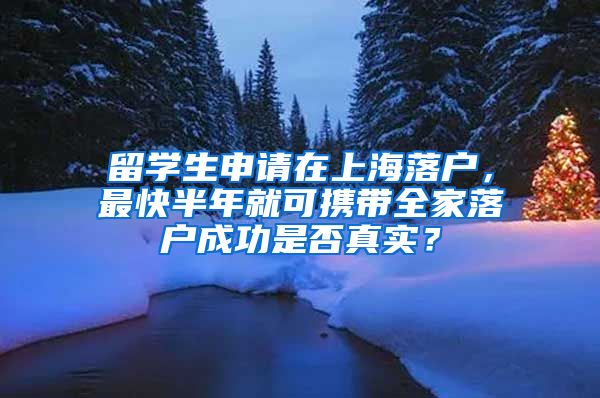 留学生申请在上海落户，最快半年就可携带全家落户成功是否真实？